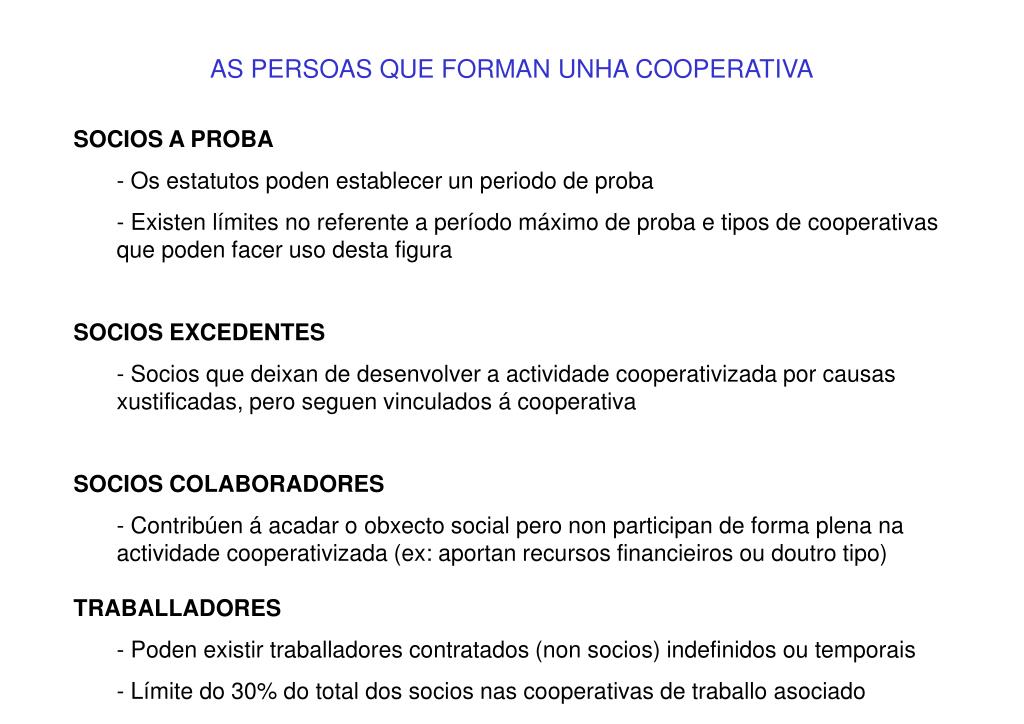 AS PERSOAS QUE FORMAN UNHA COOPERATIVA

SOCIOS A PROBA

- Os estatutos poden establecer un periodo de proba

- Existen límites no referente a período máximo de proba e tipos de cooperativas que poden facer uso desta figura

SOCIOS EXCEDENTES

- Socios que deixan de desenvolver a actividade cooperativizada por causas xustificadas, pero seguen vinculados á cooperativa

SOCIOS COLABORADORES

- Contribúen á acadar o obxecto social pero non participan de forma plena na actividade cooperativizada (ex: aportan recursos financieiros ou doutro tipo)

TRABALLADORES

- Poden existir traballadores contratados (non socios) indefinidos ou temporais

- Límite do 30% do total dos socios nas cooperativas de traballo asociado